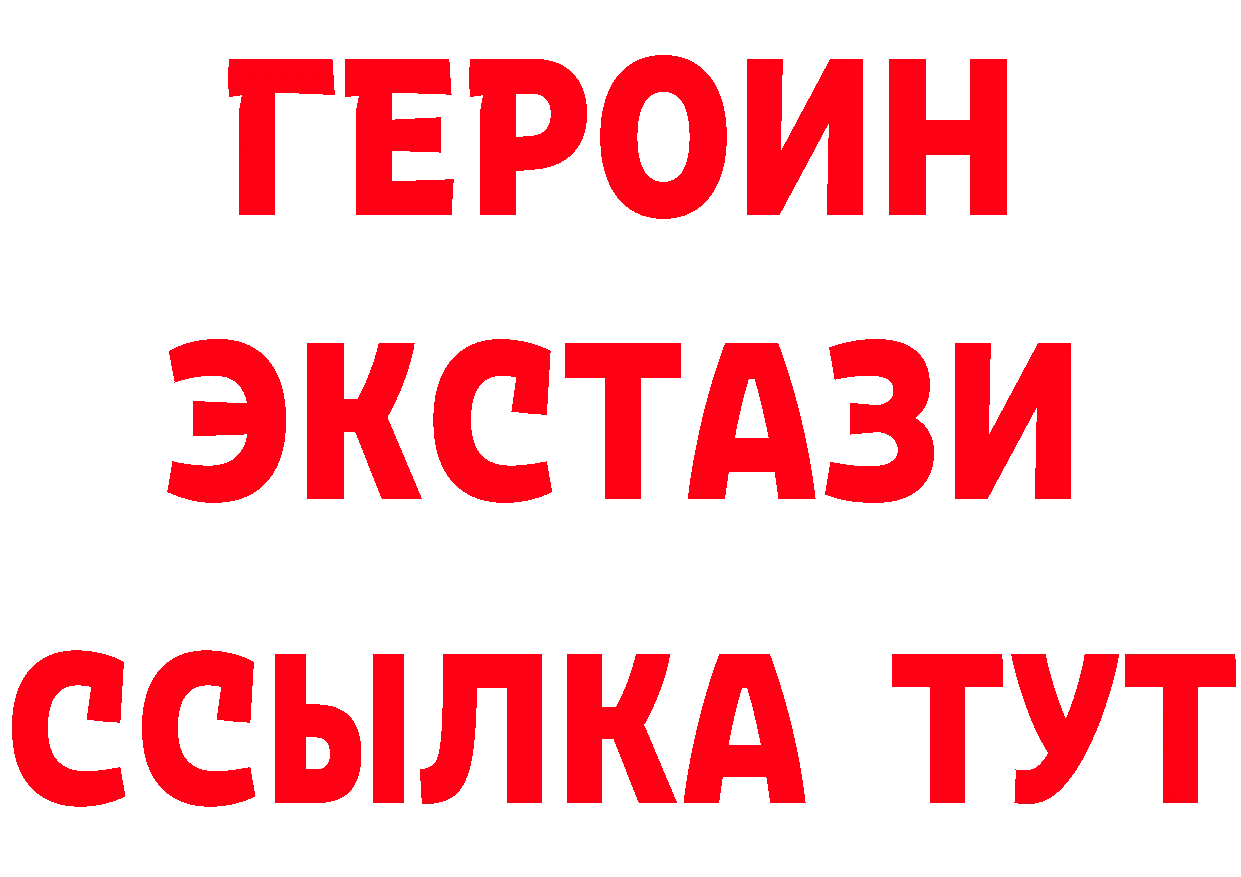 ГЕРОИН
ЭКСТАЗИ
ССЫЛКА ТУТ